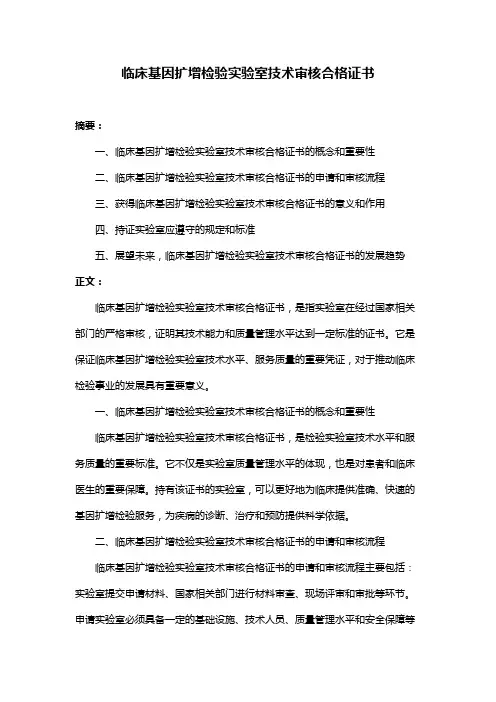 临床基因扩增检验实验室技术审核合格证书

摘要：

一、临床基因扩增检验实验室技术审核合格证书的概念和重要性

二、临床基因扩增检验实验室技术审核合格证书的申请和审核流程

三、获得临床基因扩增检验实验室技术审核合格证书的意义和作用

四、持证实验室应遵守的规定和标准

五、展望未来，临床基因扩增检验实验室技术审核合格证书的发展趋势

正文：

临床基因扩增检验实验室技术审核合格证书，是指实验室在经过国家相关部门的严格审核，证明其技术能力和质量管理水平达到一定标准的证书。它是保证临床基因扩增检验实验室技术水平、服务质量的重要凭证，对于推动临床检验事业的发展具有重要意义。

一、临床基因扩增检验实验室技术审核合格证书的概念和重要性

临床基因扩增检验实验室技术审核合格证书，是检验实验室技术水平和服务质量的重要标准。它不仅是实验室质量管理水平的体现，也是对患者和临床医生的重要保障。持有该证书的实验室，可以更好地为临床提供准确、快速的基因扩增检验服务，为疾病的诊断、治疗和预防提供科学依据。

二、临床基因扩增检验实验室技术审核合格证书的申请和审核流程

临床基因扩增检验实验室技术审核合格证书的申请和审核流程主要包括：实验室提交申请材料、国家相关部门进行材料审查、现场评审和审批等环节。申请实验室必须具备一定的基础设施、技术人员、质量管理水平和安全保障等